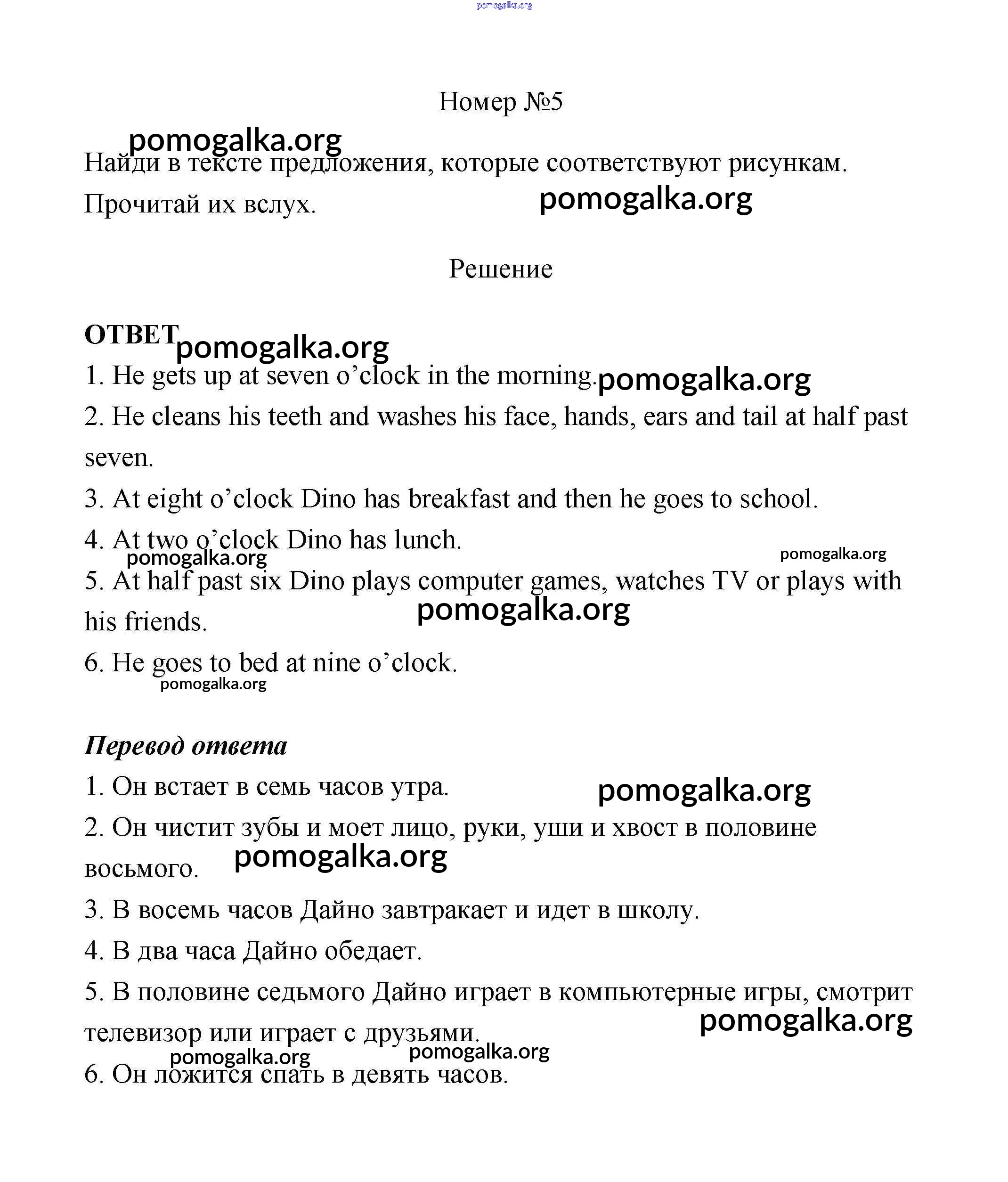 pomogalka.org

Номер №5

pomogalka.org

Найди в тексте предложения, которые соответствуют рисункам. Прочитай их вслух.

pomogalka.org

Решение

ОТВЕТ

pomogalka.org

1. He gets up at seven o’clock in the morning.

pomogalka.org

2. He cleans his teeth and washes his face, hands, ears and tail at half past seven.

3. At eight o’clock Dino has breakfast and then he goes to school.

4. At two o’clock Dino has lunch.

pomogalka.org

pomogalka.org

5. At half past six Dino plays computer games, watches TV or plays with his friends.

pomogalka.org

6. He goes to bed at nine o’clock.

pomogalka.org

Перевод ответа

1. Он встает в семь часов утра.

pomogalka.org

2. Он чистит зубы и моет лицо, руки, уши и хвост в половине восьмого.

pomogalka.org

3. В восемь часов Дайно завтракает и идет в школу.

4. В два часа Дайно обедает.

5. В половине седьмого Дайно играет в компьютерные игры, смотрит телевизор или играет с друзьями.

pomogalka.org

pomogalka.org

pomogalka.org

6. Он ложится спать в девять часов.